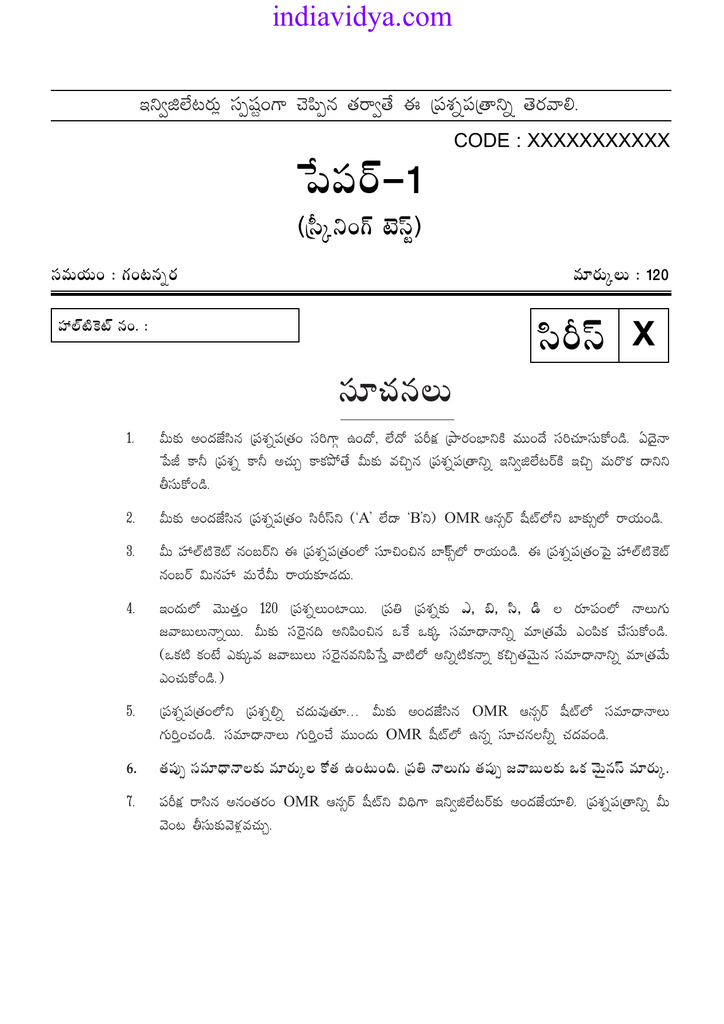 indiavidya.com

ఇన్విజిలేటర్లు స్పష్టంగా చెప్పిన తర్వాతే ఈ ప్రశ్నపత్రాన్ని తెరవాలి.

CODE : XXXXXXXXXXX

పేపర్-1

(స్క్రీనింగ్ టెస్ట్)

సమయం : గంటన్నర

మార్కులు : 120

హాల్‌టికెట్ నం. :

సిరీస్ X

సూచనలు

1. మీకు అందజేసిన ప్రశ్నపత్రం సరిగ్గా ఉందో, లేదో పరీక్ష ప్రారంభానికి ముందే సరిచూసుకోండి. ఏదైనా పేజీ కానీ ప్రశ్న కానీ అచ్చు కాకపోతే మీకు వచ్చిన ప్రశ్నపత్రాన్ని ఇన్విజిలేటర్‌కి ఇచ్చి మరొక దానిని తీసుకోండి.

2. మీకు అందజేసిన ప్రశ్నపత్రం సిరీస్‌ని ('A' లేదా 'B'ని) OMR ఆన్సర్ షీట్‌లోని బాక్సులో రాయండి.

3. మీ హాల్‌టికెట్ నంబర్‌ని ఈ ప్రశ్నపత్రంలో సూచించిన బాక్స్‌లో రాయండి. ఈ ప్రశ్నపత్రంపై హాల్‌టికెట్ నంబర్ మినహా మరేమీ రాయకూడదు.

4. ఇందులో మొత్తం 120 ప్రశ్నలుంటాయి. ప్రతి ప్రశ్నకు ఎ, బి, సి, డి ల రూపంలో నాలుగు జవాబులున్నాయి. మీకు సరైనది అనిపించిన ఒకే ఒక్క సమాధానాన్ని మాత్రమే ఎంపిక చేసుకోండి. (ఒకటి కంటే ఎక్కువ జవాబులు సరైనవనిపిస్తే వాటిలో అన్నిటికన్నా కచ్చితమైన సమాధానాన్ని మాత్రమే ఎంచుకోండి.)

5. ప్రశ్నపత్రంలోని ప్రశ్నల్ని చదువుతూ... మీకు అందజేసిన OMR ఆన్సర్ షీట్‌లో సమాధానాలు గుర్తించండి. సమాధానాలు గుర్తించే ముందు OMR షీట్‌లో ఉన్న సూచనలన్నీ చదవండి.

6. తప్పు సమాధానాలకు మార్కుల కోత ఉంటుంది. ప్రతి నాలుగు తప్పు జవాబులకు ఒక మైనస్ మార్కు.

7. పరీక్ష రాసిన అనంతరం OMR ఆన్సర్ షీట్‌ని విధిగా ఇన్విజిలేటర్‌కు అందజేయాలి. ప్రశ్నపత్రాన్ని మీ వెంట తీసుకువెళ్లవచ్చు.